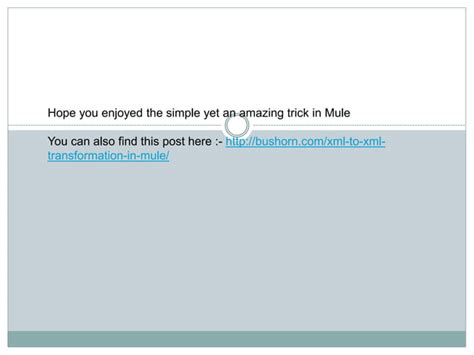 Hope you enjoyed the simple yet an amazing trick in Mule

You can also find this post here :- http://bushorn.com/xml-to-xml-transformation-in-mule/